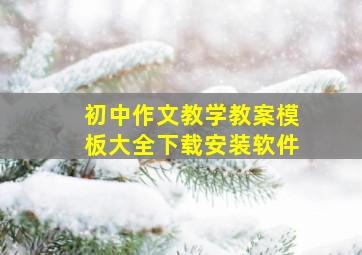 初中作文教学教案模板大全下载安装软件